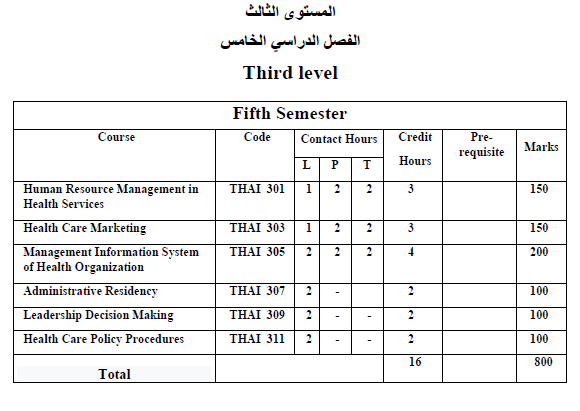 المستوى الثالث

الفصل الدراسي الخامس

Third level

Fifth Semester

| Course | Code | Contact Hours L | Contact Hours P | Contact Hours T | Credit Hours | Pre-requisite | Marks |
|---|---|---|---|---|---|---|---|
| Human Resource Management in Health Services | THAI 301 | 1 | 2 | 2 | 3 | | 150 |
| Health Care Marketing | THAI 303 | 1 | 2 | 2 | 3 | | 150 |
| Management Information System of Health Organization | THAI 305 | 2 | 2 | 2 | 4 | | 200 |
| Administrative Residency | THAI 307 | 2 | - | | 2 | | 100 |
| Leadership Decision Making | THAI 309 | 2 | - | - | 2 | | 100 |
| Health Care Policy Procedures | THAI 311 | 2 | - | - | 2 | | 100 |
| Total | | | | | 16 | | 800 |